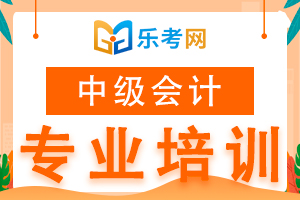 乐考网

中级会计

专业培训